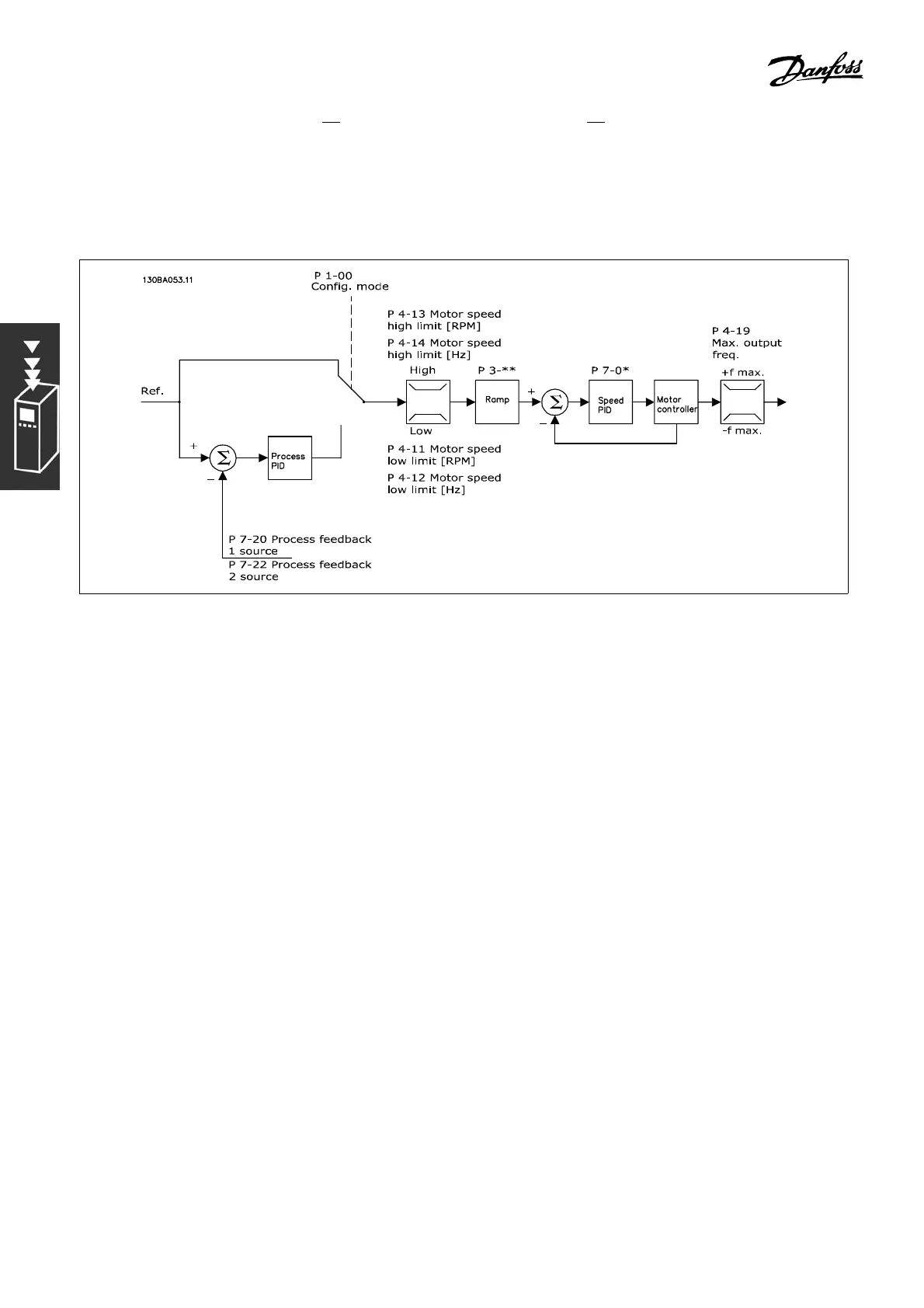 Danfoss

130BA053.11

P 1-00
Config. mode

P 4-13 Motor speed high limit [RPM]

P 4-14 Motor speed high limit [Hz]

P 4-19
Max. output freq.

Ref.

High

Low

P 3-**

Ramp

+

$\Sigma$

−

P 7-0*

Speed PID

Motor controller

+f max.

-f max.

+

$\Sigma$

−

Process PID

P 4-11 Motor speed low limit [RPM]

P 4-12 Motor speed low limit [Hz]

P 7-20 Process feedback 1 source

P 7-22 Process feedback 2 source